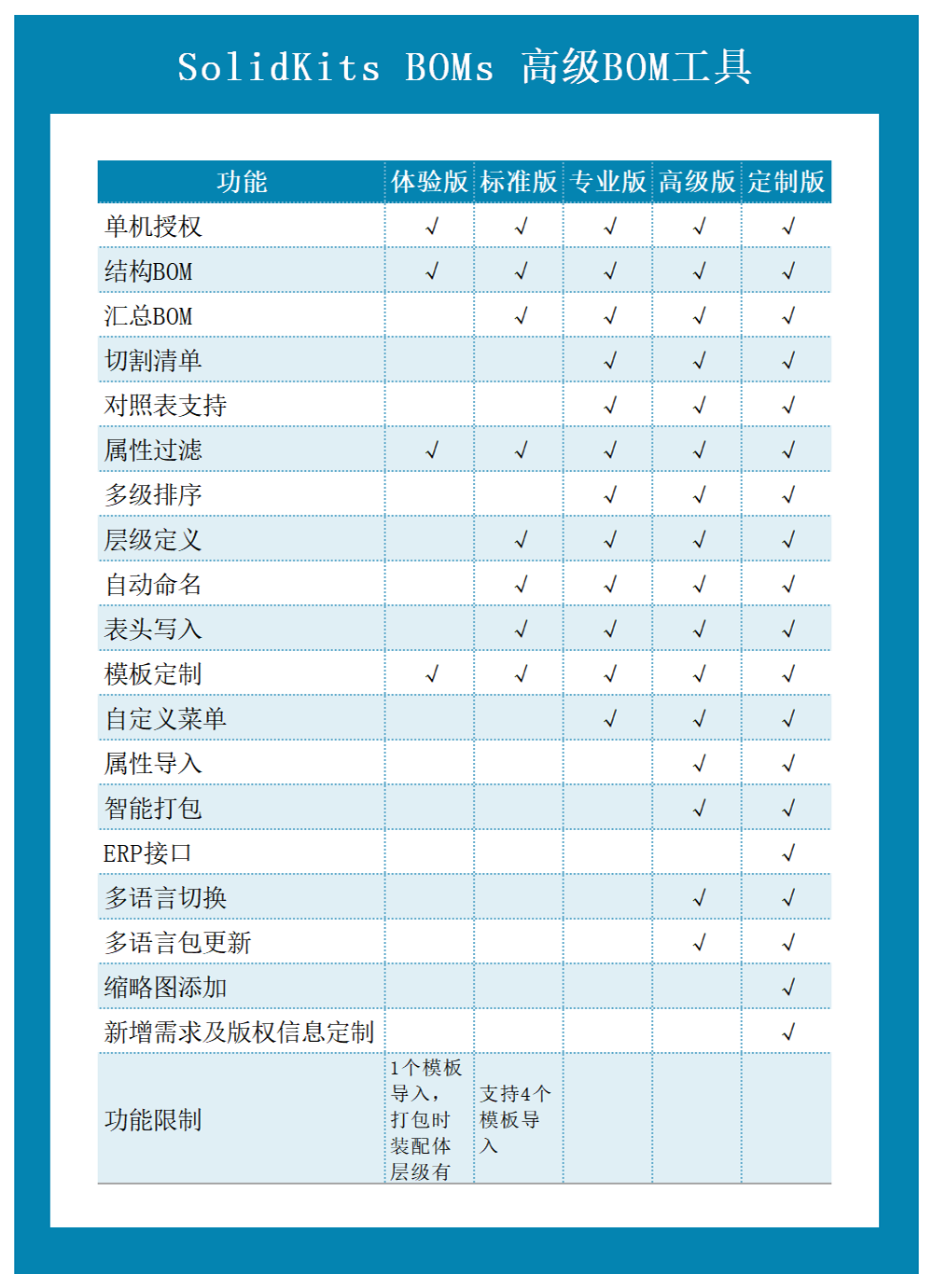 SolidKits BOMs 高级BOM工具

| 功能 | 体验版 | 标准版 | 专业版 | 高级版 | 定制版 |
|---|---|---|---|---|---|
| 单机授权 | √ | √ | √ | √ | √ |
| 结构BOM | √ | √ | √ | √ | √ |
| 汇总BOM |  | √ | √ | √ | √ |
| 切割清单 |  |  | √ | √ | √ |
| 对照表支持 |  |  | √ | √ | √ |
| 属性过滤 | √ | √ | √ | √ | √ |
| 多级排序 |  |  | √ | √ | √ |
| 层级定义 |  | √ | √ | √ | √ |
| 自动命名 |  | √ | √ | √ | √ |
| 表头写入 |  | √ | √ | √ | √ |
| 模板定制 | √ | √ | √ | √ | √ |
| 自定义菜单 |  |  | √ | √ | √ |
| 属性导入 |  |  |  | √ | √ |
| 智能打包 |  |  |  | √ | √ |
| ERP接口 |  |  |  |  | √ |
| 多语言切换 |  |  |  | √ | √ |
| 多语言包更新 |  |  |  | √ | √ |
| 缩略图添加 |  |  |  |  | √ |
| 新增需求及版权信息定制 |  |  |  |  | √ |
| 功能限制 | 1个模板导入，打包时装配体层级有 | 支持4个模板导入 |  |  |  |